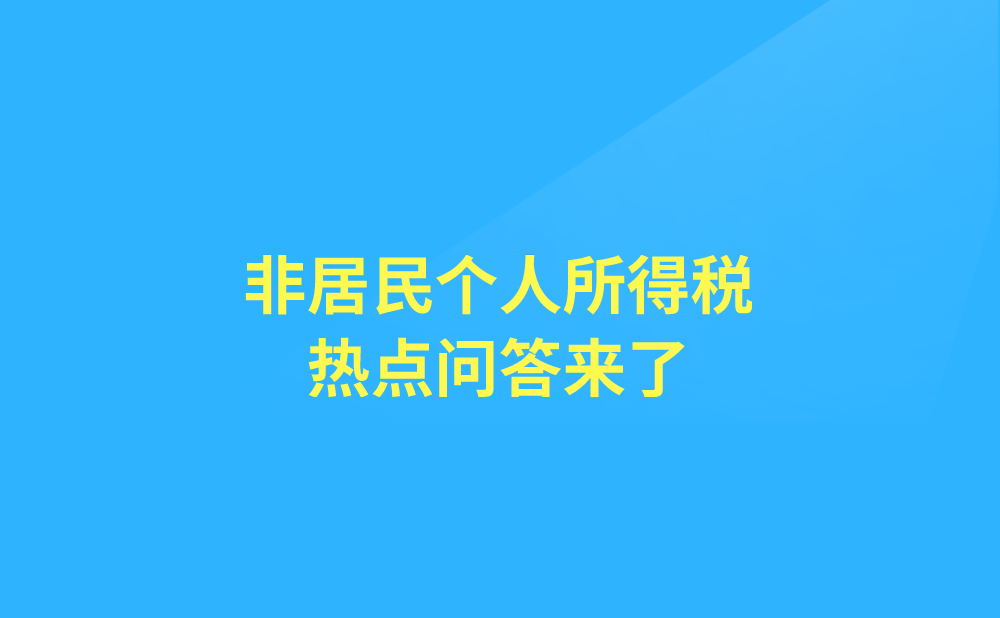 非居民个人所得税
热点问答来了